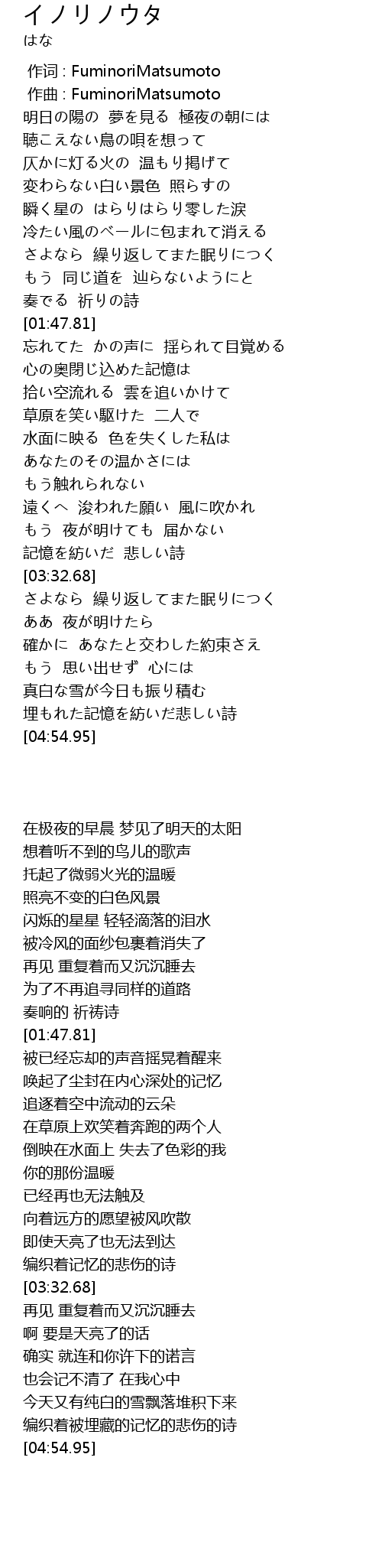 イノリノウタ
はな

作词 : FuminoriMatsumoto
作曲 : FuminoriMatsumoto
明日の陽の 夢を見る 極夜の朝には
聴こえない鳥の唄を想って
仄かに灯る火の 温もり掲げて
変わらない白い景色 照らすの
瞬く星の はらりはらり零した涙
冷たい風のベールに包まれて消える
さよなら 繰り返してまた眠りにつく
もう 同じ道を 辿らないようにと
奏でる 祈りの詩
[01:47.81]
忘れてた かの声に 揺られて目覚める
心の奥閉じ込めた記憶は
拾い空流れる 雲を追いかけて
草原を笑い駆けた 二人で
水面に映る 色を失くした私は
あなたのその温かさには
もう触れられない
遠くへ 浚われた願い 風に吹かれ
もう 夜が明けても 届かない
記憶を紡いだ 悲しい詩
[03:32.68]
さよなら 繰り返してまた眠りにつく
ああ 夜が明けたら
確かに あなたと交わした約束さえ
もう 思い出せず 心には
真白な雪が今日も振り積む
埋もれた記憶を紡いだ悲しい詩
[04:54.95]

在极夜的早晨 梦见了明天的太阳
想着听不到的鸟儿的歌声
托起了微弱火光的温暖
照亮不变的白色风景
闪烁的星星 轻轻滴落的泪水
被冷风的面纱包裹着消失了
再见 重复着而又沉沉睡去
为了不再追寻同样的道路
奏响的 祈祷诗
[01:47.81]
被已经忘却的声音摇晃着醒来
唤起了尘封在内心深处的记忆
追逐着空中流动的云朵
在草原上欢笑着奔跑的两个人
倒映在水面上 失去了色彩的我
你的那份温暖
已经再也无法触及
向着远方的愿望被风吹散
即使天亮了也无法到达
编织着记忆的悲伤的诗
[03:32.68]
再见 重复着而又沉沉睡去
啊 要是天亮了的话
确实 就连和你许下的诺言
也会记不清了 在我心中
今天又有纯白的雪飘落堆积下来
编织着被埋藏的记忆的悲伤的诗
[04:54.95]